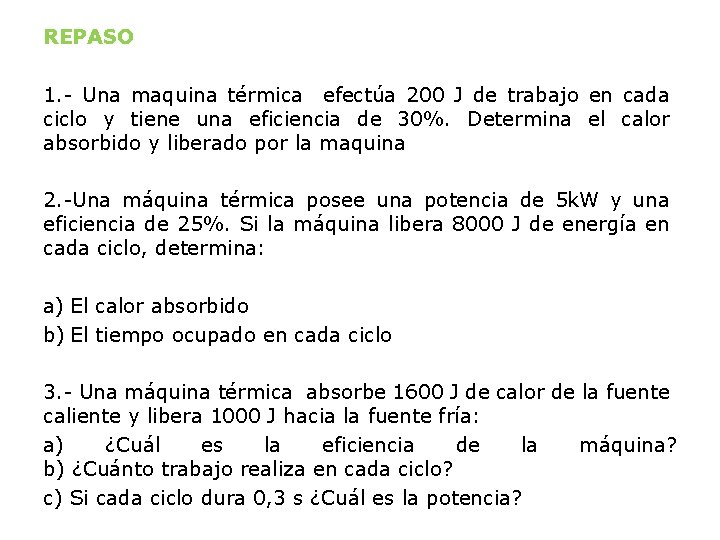 REPASO

1.- Una maquina térmica efectúa 200 J de trabajo en cada ciclo y tiene una eficiencia de 30%. Determina el calor absorbido y liberado por la maquina

2.-Una máquina térmica posee una potencia de 5kW y una eficiencia de 25%. Si la máquina libera 8000 J de energía en cada ciclo, determina:

a) El calor absorbido
b) El tiempo ocupado en cada ciclo

3.- Una máquina térmica absorbe 1600 J de calor de la fuente caliente y libera 1000 J hacia la fuente fría:
a) ¿Cuál es la eficiencia de la máquina?
b) ¿Cuánto trabajo realiza en cada ciclo?
c) Si cada ciclo dura 0,3 s ¿Cuál es la potencia?